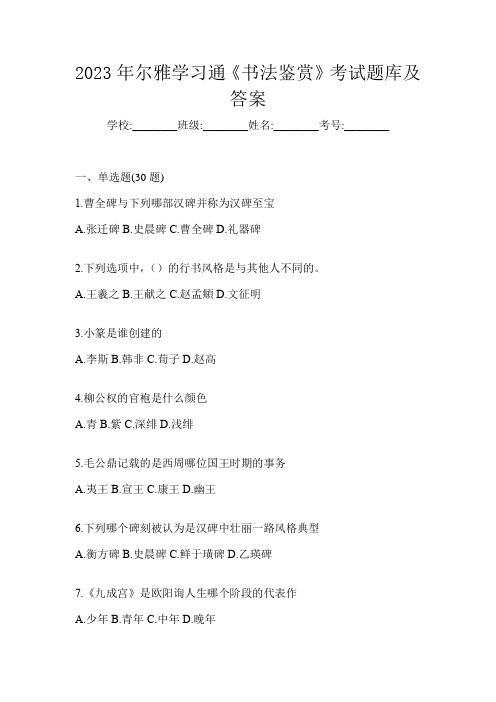 2023 年尔雅学习通《书法鉴赏》考试题库及答案

学校:________班级:________姓名:________考号:________

一、单选题(30 题)

1.曹全碑与下列哪部汉碑并称为汉碑至宝

A.张迁碑 B.史晨碑 C.曹全碑 D.礼器碑

2.下列选项中，()的行书风格是与其他人不同的。

A.王羲之 B.王献之 C.赵孟頫 D.文征明

3.小篆是谁创建的

A.李斯 B.韩非 C.荀子 D.赵高

4.柳公权的官袍是什么颜色

A.青 B.紫 C.深绯 D.浅绯

5.毛公鼎记载的是西周哪位国王时期的事务

A.夷王 B.宣王 C.康王 D.幽王

6.下列哪个碑刻被认为是汉碑中壮丽一路风格典型

A.衡方碑 B.史晨碑 C.鲜于璜碑 D.乙瑛碑

7.《九成宫》是欧阳询人生哪个阶段的代表作

A.少年 B.青年 C.中年 D.晚年